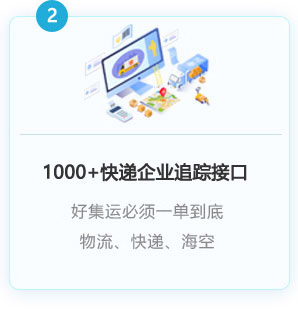 2

1000+快递企业追踪接口

好集运必须一单到底

物流、快递、海空